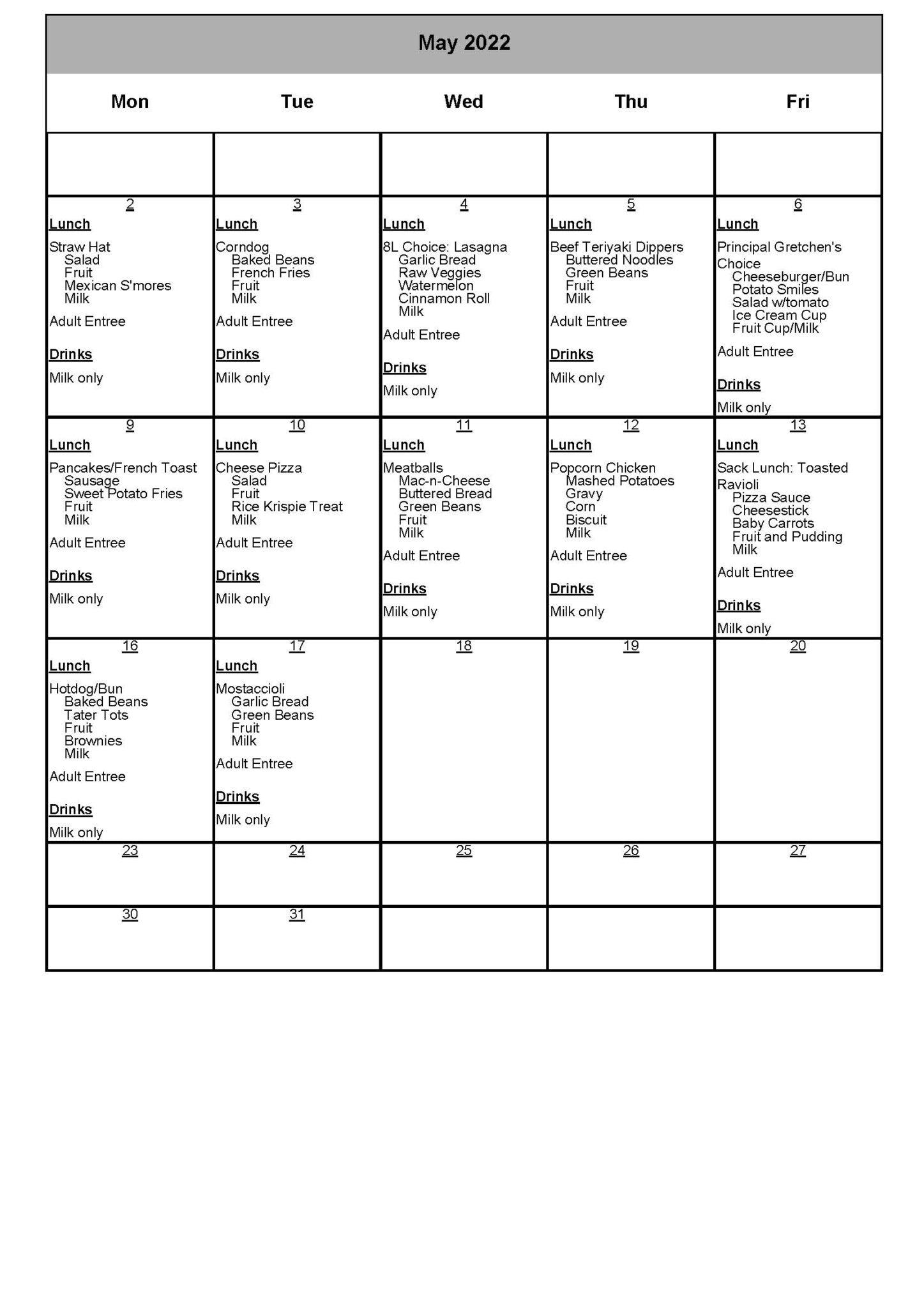 May 2022

| Mon | Tue | Wed | Thu | Fri |
|---|---|---|---|---|
| | | | | |
| 2 Lunch Straw Hat Salad Fruit Mexican S'mores Milk Adult Entree Drinks Milk only | 3 Lunch Corndog Baked Beans French Fries Fruit Milk Adult Entree Drinks Milk only | 4 Lunch 8L Choice: Lasagna Garlic Bread Raw Veggies Watermelon Cinnamon Roll Milk Adult Entree Drinks Milk only | 5 Lunch Beef Teriyaki Dippers Buttered Noodles Green Beans Fruit Milk Adult Entree Drinks Milk only | 6 Lunch Principal Gretchen's Choice Cheeseburger/Bun Potato Smiles Salad w/tomato Ice Cream Cup Fruit Cup/Milk Adult Entree Drinks Milk only |
| 9 Lunch Pancakes/French Toast Sausage Sweet Potato Fries Fruit Milk Adult Entree Drinks Milk only | 10 Lunch Cheese Pizza Salad Fruit Rice Krispie Treat Milk Adult Entree Drinks Milk only | 11 Lunch Meatballs Mac-n-Cheese Buttered Bread Green Beans Fruit Milk Adult Entree Drinks Milk only | 12 Lunch Popcorn Chicken Mashed Potatoes Gravy Corn Biscuit Milk Adult Entree Drinks Milk only | 13 Lunch Sack Lunch: Toasted Ravioli Pizza Sauce Cheesestick Baby Carrots Fruit and Pudding Milk Adult Entree Drinks Milk only |
| 16 Lunch Hotdog/Bun Baked Beans Tater Tots Fruit Brownies Milk Adult Entree Drinks Milk only | 17 Lunch Mostaccioli Garlic Bread Green Beans Fruit Milk Adult Entree Drinks Milk only | 18 | 19 | 20 |
| 23 | 24 | 25 | 26 | 27 |
| 30 | 31 | | | |